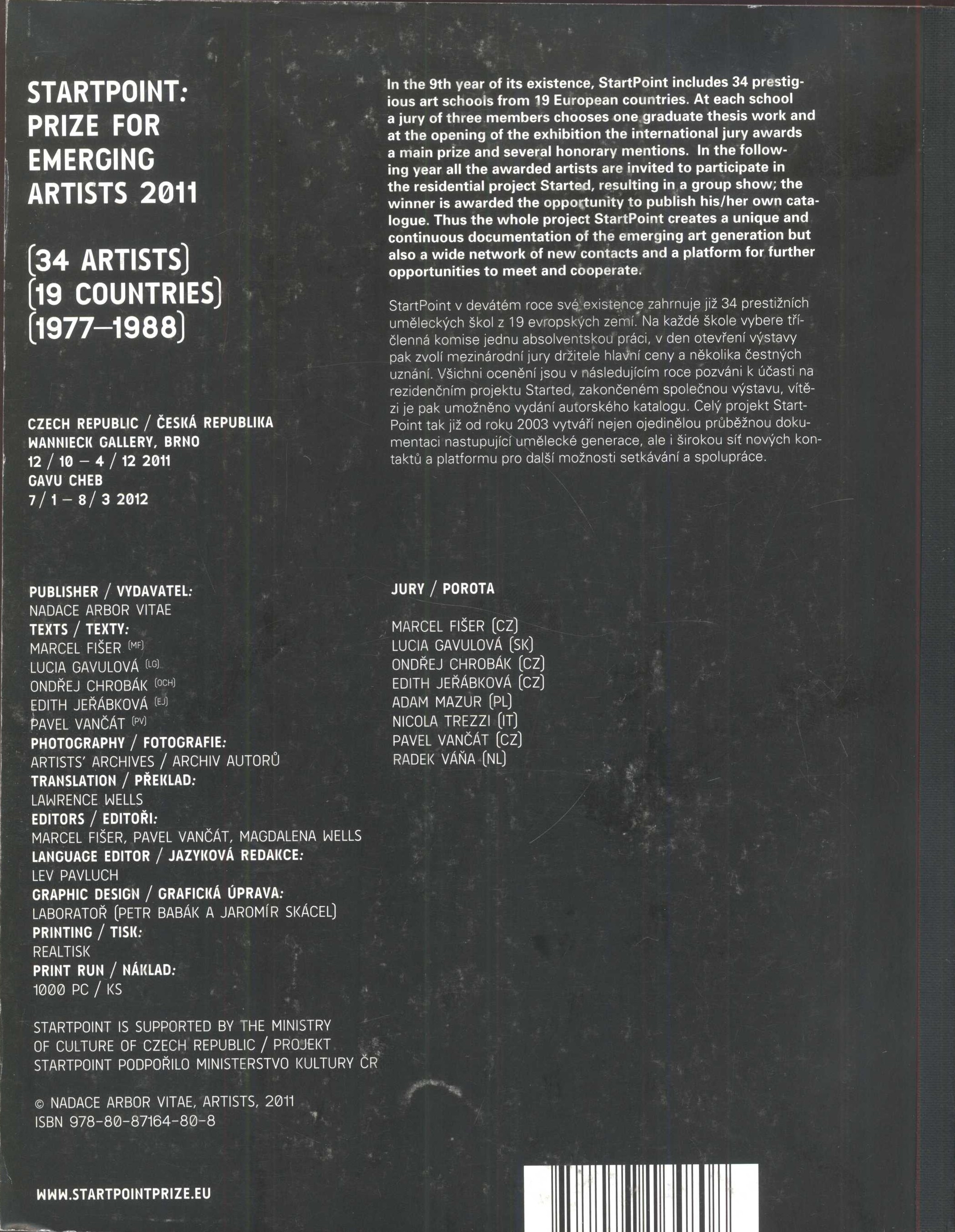 STARTPOINT:
PRIZE FOR
EMERGING
ARTISTS 2011

(34 ARTISTS)
(19 COUNTRIES)
(1977–1988)

CZECH REPUBLIC / ČESKÁ REPUBLIKA
WANNIECK GALLERY, BRNO
12 / 10 – 4 / 12 2011
GAVU CHEB
7 / 1 – 8 / 3 2012

PUBLISHER / VYDAVATEL:
NADACE ARBOR VITAE
TEXTS / TEXTY:
MARCEL FIŠER (MF)
LUCIA GAVULOVÁ (LG)
ONDŘEJ CHROBÁK (OCH)
EDITH JEŘÁBKOVÁ (EJ)
PAVEL VANČÁT (PV)
PHOTOGRAPHY / FOTOGRAFIE:
ARTISTS' ARCHIVES / ARCHIV AUTORŮ
TRANSLATION / PŘEKLAD:
LAWRENCE WELLS
EDITORS / EDITOŘI:
MARCEL FIŠER, PAVEL VANČÁT, MAGDALENA WELLS
LANGUAGE EDITOR / JAZYKOVÁ REDAKCE:
LEV PAVLUCH
GRAPHIC DESIGN / GRAFICKÁ ÚPRAVA:
LABORATOŘ (PETR BABÁK A JAROMÍR SKÁCEL)
PRINTING / TISK:
REALTISK
PRINT RUN / NÁKLAD:
1000 PC / KS

STARTPOINT IS SUPPORTED BY THE MINISTRY OF CULTURE OF CZECH REPUBLIC / PROJEKT STARTPOINT PODPOŘILO MINISTERSTVO KULTURY ČR

© NADACE ARBOR VITAE, ARTISTS, 2011
ISBN 978-80-87164-80-8

WWW.STARTPOINTPRIZE.EU

In the 9th year of its existence, StartPoint includes 34 prestigious art schools from 19 European countries. At each school a jury of three members chooses one graduate thesis work and at the opening of the exhibition the international jury awards a main prize and several honorary mentions. In the following year all the awarded artists are invited to participate in the residential project Started, resulting in a group show; the winner is awarded the opportunity to publish his/her own catalogue. Thus the whole project StartPoint creates a unique and continuous documentation of the emerging art generation but also a wide network of new contacts and a platform for further opportunities to meet and cooperate.

StartPoint v devátém roce své existence zahrnuje již 34 prestižních uměleckých škol z 19 evropských zemí. Na každé škole vybere tříčlenná komise jednu absolventskou práci, v den otevření výstavy pak zvolí mezinárodní jury držitele hlavní ceny a několika čestných uznání. Všichni ocenění jsou v následujícím roce pozváni k účasti na rezidenčním projektu Started, zakončeném společnou výstavu, vítězi je pak umožněno vydání autorského katalogu. Celý projekt StartPoint tak již od roku 2003 vytváří nejen ojedinělou průběžnou dokumentaci nastupující umělecké generace, ale i širokou síť nových kontaktů a platformu pro další možnosti setkávání a spolupráce.

JURY / POROTA

MARCEL FIŠER (CZ)
LUCIA GAVULOVÁ (SK)
ONDŘEJ CHROBÁK (CZ)
EDITH JEŘÁBKOVÁ (CZ)
ADAM MAZUR (PL)
NICOLA TREZZI (IT)
PAVEL VANČÁT (CZ)
RADEK VÁŇA (NL)